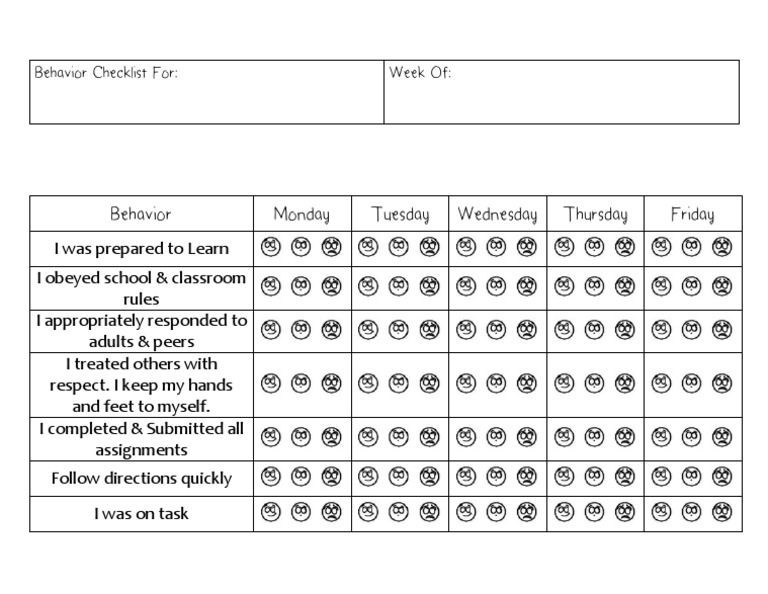 | Behavior Checklist For: | Week Of: |
|---|---|

| Behavior | Monday | Tuesday | Wednesday | Thursday | Friday |
|---|---|---|---|---|---|
| I was prepared to Learn | | | | | |
| I obeyed school & classroom rules | | | | | |
| I appropriately responded to adults & peers | | | | | |
| I treated others with respect. I keep my hands and feet to myself. | | | | | |
| I completed & Submitted all assignments | | | | | |
| Follow directions quickly | | | | | |
| I was on task | | | | | |